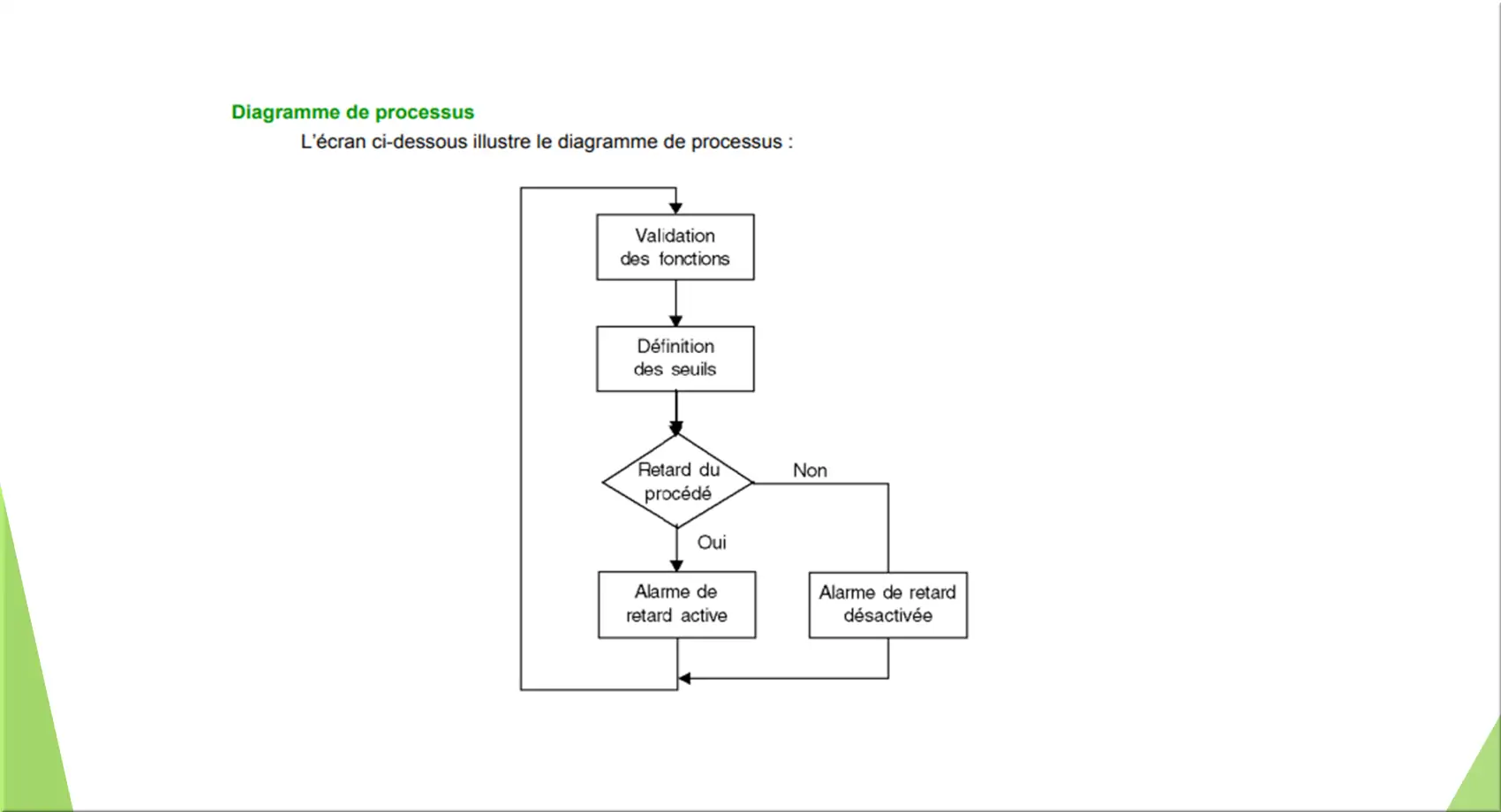 Diagramme de processus

L'écran ci-dessous illustre le diagramme de processus :

Validation des fonctions

Définition des seuils

Retard du procédé

Non

Oui

Alarme de retard active

Alarme de retard désactivée